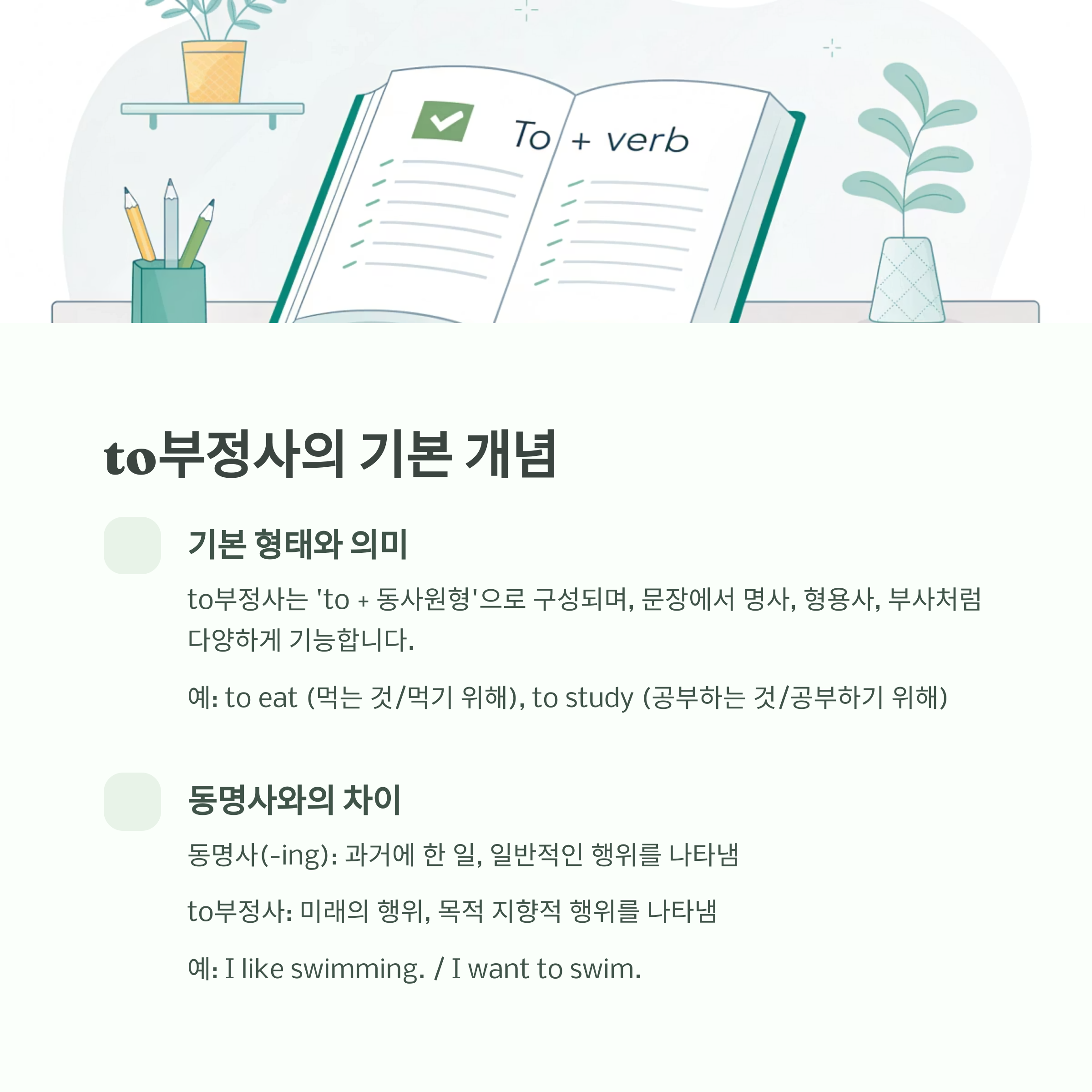 To + verb

to부정사의 기본 개념

기본 형태와 의미

to부정사는 'to + 동사원형'으로 구성되며, 문장에서 명사, 형용사, 부사처럼 다양하게 기능합니다.

예: to eat (먹는 것/먹기 위해), to study (공부하는 것/공부하기 위해)

동명사와의 차이

동명사(-ing): 과거에 한 일, 일반적인 행위를 나타냄

to부정사: 미래의 행위, 목적 지향적 행위를 나타냄

예: I like swimming. / I want to swim.